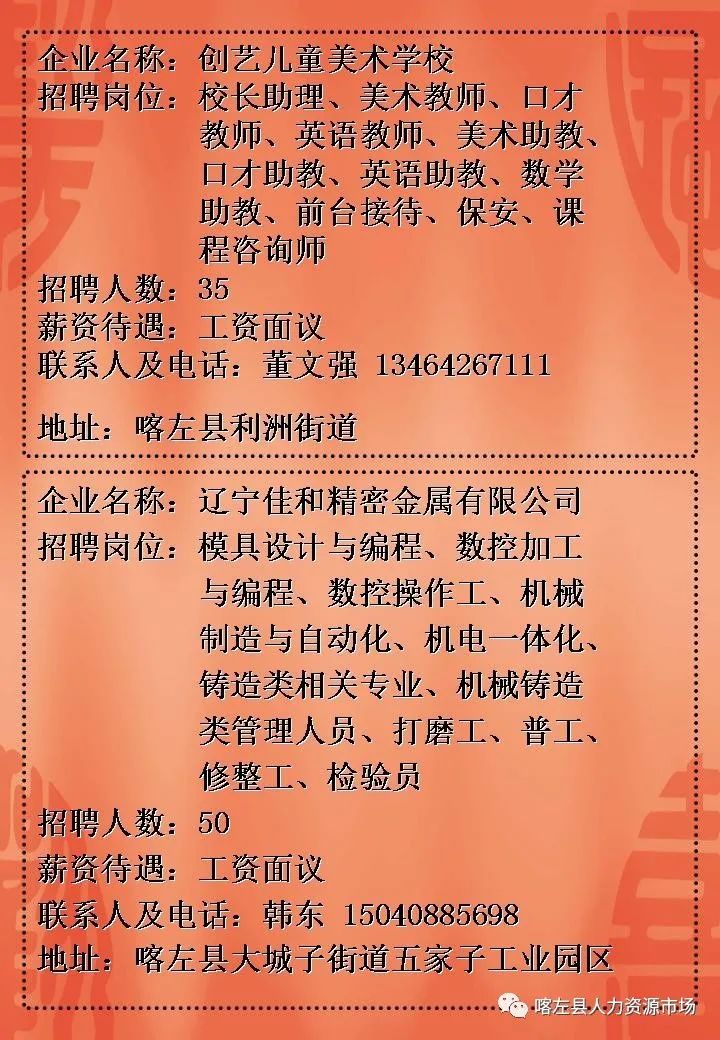 企业名称：创艺儿童美术学校
招聘岗位：校长助理、美术教师、口才教师、英语教师、美术助教、口才助教、英语助教、数学助教、前台接待、保安、课程咨询师
招聘人数：35
薪资待遇：工资面议
联系人及电话：董文强 13464267111

地址：喀左县利洲街道

企业名称：辽宁佳和精密金属有限公司
招聘岗位：模具设计与编程、数控加工与编程、数控操作工、机械制造与自动化、机电一体化、铸造类相关专业、机械铸造类管理人员、打磨工、普工、修整工、检验员
招聘人数：50
薪资待遇：工资面议
联系人及电话：韩东 15040885698
地址：喀左县大城子街道五家子工业园区

喀左县人力资源市场